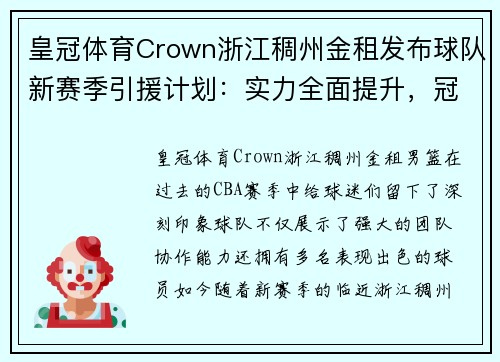 皇冠体育Crown浙江稠州金租发布球队新赛季引援计划：实力全面提升，冠

皇冠体育Crown浙江稠州金租男篮在过去的CBA赛季中给球迷们留下了深刻印象球队不仅展示了强大的团队协作能力还拥有多名表现出色的球员如今随着新赛季的临近浙江稠州